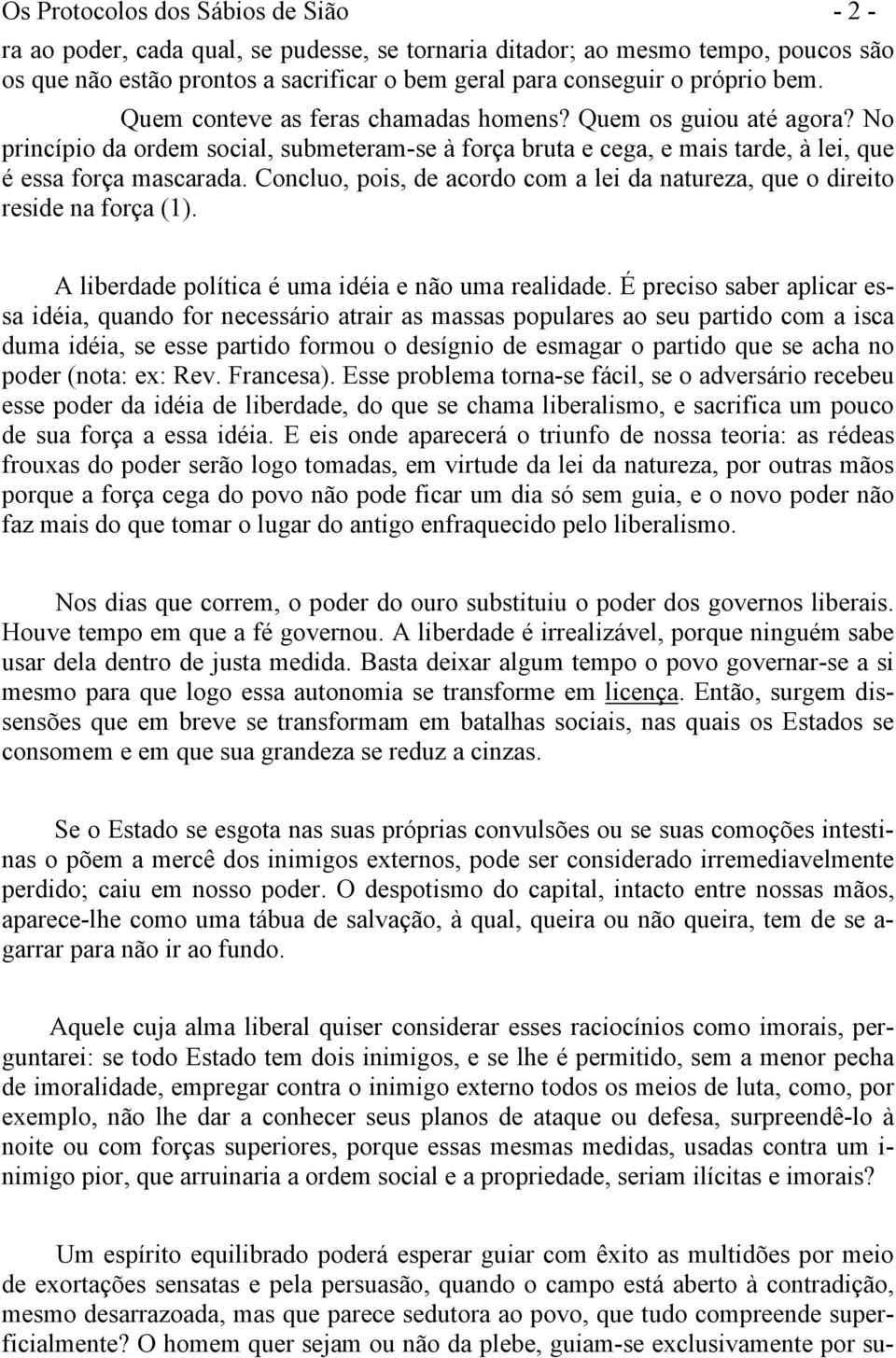 Os Protocolos dos Sábios de Sião - 2 -

ra ao poder, cada qual, se pudesse, se tornaria ditador; ao mesmo tempo, poucos são os que não estão prontos a sacrificar o bem geral para conseguir o próprio bem.

Quem conteve as feras chamadas homens? Quem os guiou até agora? No princípio da ordem social, submeteram-se à força bruta e cega, e mais tarde, à lei, que é essa força mascarada. Concluo, pois, de acordo com a lei da natureza, que o direito reside na força (1).

A liberdade política é uma idéia e não uma realidade. É preciso saber aplicar essa idéia, quando for necessário atrair as massas populares ao seu partido com a isca duma idéia, se esse partido formou o desígnio de esmagar o partido que se acha no poder (nota: ex: Rev. Francesa). Esse problema torna-se fácil, se o adversário recebeu esse poder da idéia de liberdade, do que se chama liberalismo, e sacrifica um pouco de sua força a essa idéia. E eis onde aparecerá o triunfo de nossa teoria: as rédeas frouxas do poder serão logo tomadas, em virtude da lei da natureza, por outras mãos porque a força cega do povo não pode ficar um dia só sem guia, e o novo poder não faz mais do que tomar o lugar do antigo enfraquecido pelo liberalismo.

Nos dias que correm, o poder do ouro substituiu o poder dos governos liberais. Houve tempo em que a fé governou. A liberdade é irrealizável, porque ninguém sabe usar dela dentro de justa medida. Basta deixar algum tempo o povo governar-se a si mesmo para que logo essa autonomia se transforme em licença. Então, surgem dissensões que em breve se transformam em batalhas sociais, nas quais os Estados se consomem e em que sua grandeza se reduz a cinzas.

Se o Estado se esgota nas suas próprias convulsões ou se suas comoções intestinas o põem a mercê dos inimigos externos, pode ser considerado irremediavelmente perdido; caiu em nosso poder. O despotismo do capital, intacto entre nossas mãos, aparece-lhe como uma tábua de salvação, à qual, queira ou não queira, tem de se agarrar para não ir ao fundo.

Aquele cuja alma liberal quiser considerar esses raciocínios como imorais, perguntarei: se todo Estado tem dois inimigos, e se lhe é permitido, sem a menor pecha de imoralidade, empregar contra o inimigo externo todos os meios de luta, como, por exemplo, não lhe dar a conhecer seus planos de ataque ou defesa, surpreendê-lo à noite ou com forças superiores, porque essas mesmas medidas, usadas contra um inimigo pior, que arruinaria a ordem social e a propriedade, seriam ilícitas e imorais?

Um espírito equilibrado poderá esperar guiar com êxito as multidões por meio de exortações sensatas e pela persuasão, quando o campo está aberto à contradição, mesmo desarrazoada, mas que parece sedutora ao povo, que tudo compreende superficialmente? O homem quer sejam ou não da plebe, guiam-se exclusivamente por su-